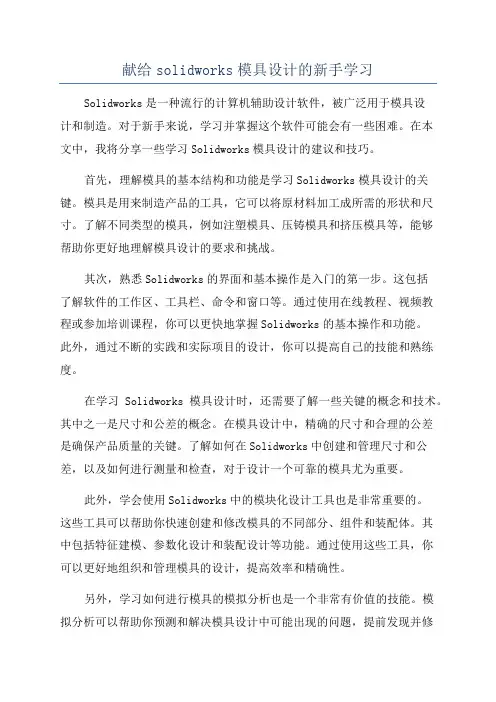 献给 solidworks 模具设计的新手学习

Solidworks 是一种流行的计算机辅助设计软件，被广泛用于模具设计和制造。对于新手来说，学习并掌握这个软件可能会有一些困难。在本文中，我将分享一些学习 Solidworks 模具设计的建议和技巧。

首先，理解模具的基本结构和功能是学习 Solidworks 模具设计的关键。模具是用来制造产品的工具，它可以将原材料加工成所需的形状和尺寸。了解不同类型的模具，例如注塑模具、压铸模具和挤压模具等，能够帮助你更好地理解模具设计的要求和挑战。

其次，熟悉 Solidworks 的界面和基本操作是入门的第一步。这包括了解软件的工作区、工具栏、命令和窗口等。通过使用在线教程、视频教程或参加培训课程，你可以更快地掌握 Solidworks 的基本操作和功能。此外，通过不断的实践和实际项目的设计，你可以提高自己的技能和熟练度。

在学习 Solidworks 模具设计时，还需要了解一些关键的概念和技术。其中之一是尺寸和公差的概念。在模具设计中，精确的尺寸和合理的公差是确保产品质量的关键。了解如何在 Solidworks 中创建和管理尺寸和公差，以及如何进行测量和检查，对于设计一个可靠的模具尤为重要。

此外，学会使用 Solidworks 中的模块化设计工具也是非常重要的。这些工具可以帮助你快速创建和修改模具的不同部分、组件和装配体。其中包括特征建模、参数化设计和装配设计等功能。通过使用这些工具，你可以更好地组织和管理模具的设计，提高效率和精确性。

另外，学习如何进行模具的模拟分析也是一个非常有价值的技能。模拟分析可以帮助你预测和解决模具设计中可能出现的问题，提前发现并修